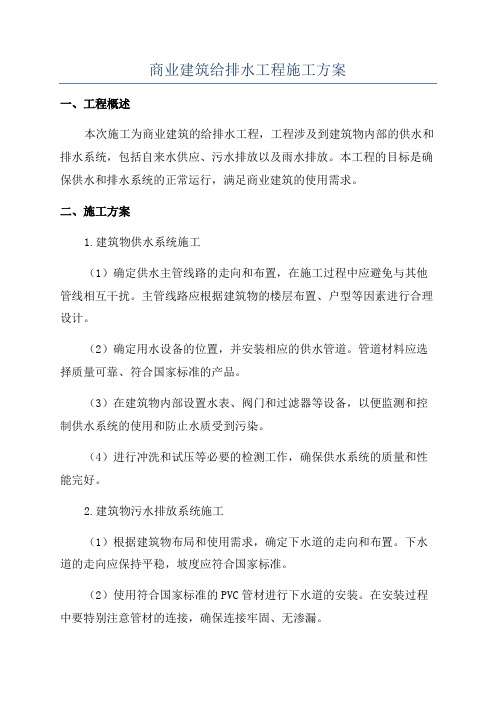 商业建筑给排水工程施工方案

一、工程概述

本次施工为商业建筑的给排水工程，工程涉及到建筑物内部的供水和排水系统，包括自来水供应、污水排放以及雨水排放。本工程的目标是确保供水和排水系统的正常运行，满足商业建筑的使用需求。

二、施工方案

1.建筑物供水系统施工

（1）确定供水主管线路的走向和布置，在施工过程中应避免与其他管线相互干扰。主管线路应根据建筑物的楼层布置、户型等因素进行合理设计。

（2）确定用水设备的位置，并安装相应的供水管道。管道材料应选择质量可靠、符合国家标准的产品。

（3）在建筑物内部设置水表、阀门和过滤器等设备，以便监测和控制供水系统的使用和防止水质受到污染。

（4）进行冲洗和试压等必要的检测工作，确保供水系统的质量和性能完好。

2.建筑物污水排放系统施工

（1）根据建筑物布局和使用需求，确定下水道的走向和布置。下水道的走向应保持平稳，坡度应符合国家标准。

（2）使用符合国家标准的PVC管材进行下水道的安装。在安装过程中要特别注意管材的连接，确保连接牢固、无渗漏。